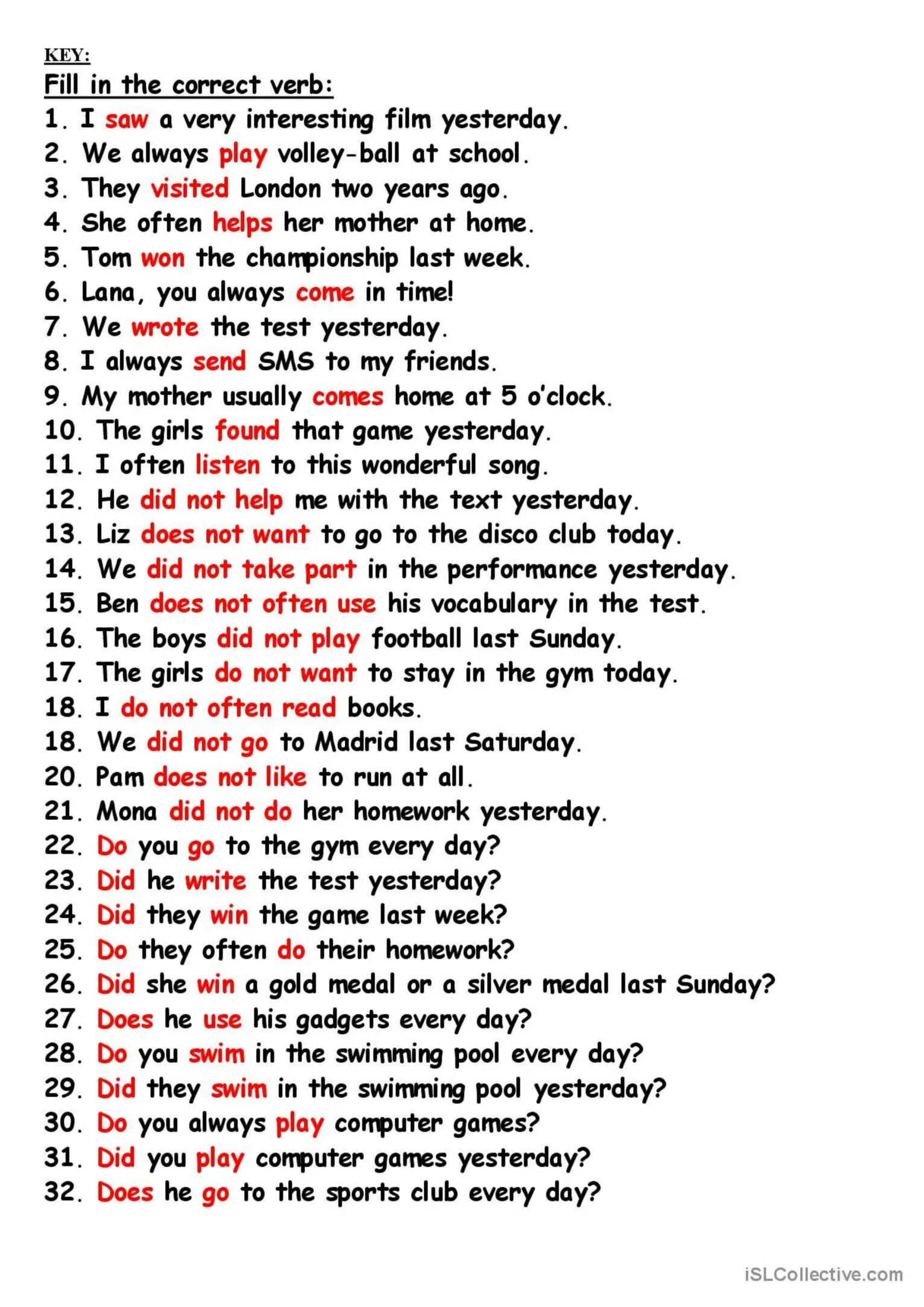 KEY:
Fill in the correct verb:
1. I saw a very interesting film yesterday.
2. We always play volley-ball at school.
3. They visited London two years ago.
4. She often helps her mother at home.
5. Tom won the championship last week.
6. Lana, you always come in time!
7. We wrote the test yesterday.
8. I always send SMS to my friends.
9. My mother usually comes home at 5 o'clock.
10. The girls found that game yesterday.
11. I often listen to this wonderful song.
12. He did not help me with the text yesterday.
13. Liz does not want to go to the disco club today.
14. We did not take part in the performance yesterday.
15. Ben does not often use his vocabulary in the test.
16. The boys did not play football last Sunday.
17. The girls do not want to stay in the gym today.
18. I do not often read books.
18. We did not go to Madrid last Saturday.
20. Pam does not like to run at all.
21. Mona did not do her homework yesterday.
22. Do you go to the gym every day?
23. Did he write the test yesterday?
24. Did they win the game last week?
25. Do they often do their homework?
26. Did she win a gold medal or a silver medal last Sunday?
27. Does he use his gadgets every day?
28. Do you swim in the swimming pool every day?
29. Did they swim in the swimming pool yesterday?
30. Do you always play computer games?
31. Did you play computer games yesterday?
32. Does he go to the sports club every day?

iSLCollective.com